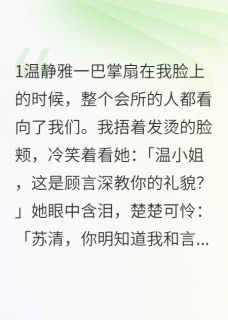 1温静雅一巴掌扇在我脸上的时候，整个会所的人都看向了我们。我捂着发烫的脸颊，冷笑着看她：「温小姐，这是顾言深教你的礼貌？」她眼中含泪，楚楚可怜：「苏清，你明知道我和言...